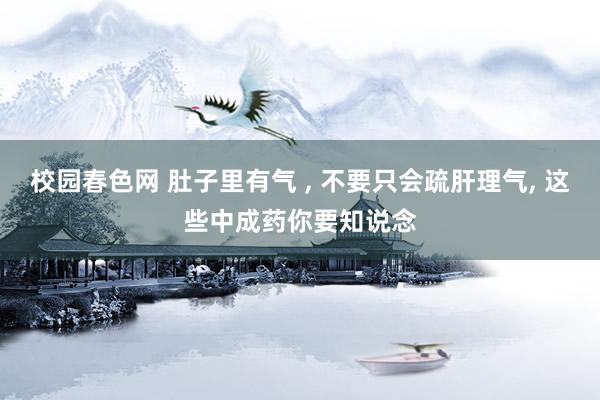 校园春色网 肚子里有气，不要只会疏肝理气, 这些中成药你要知说念